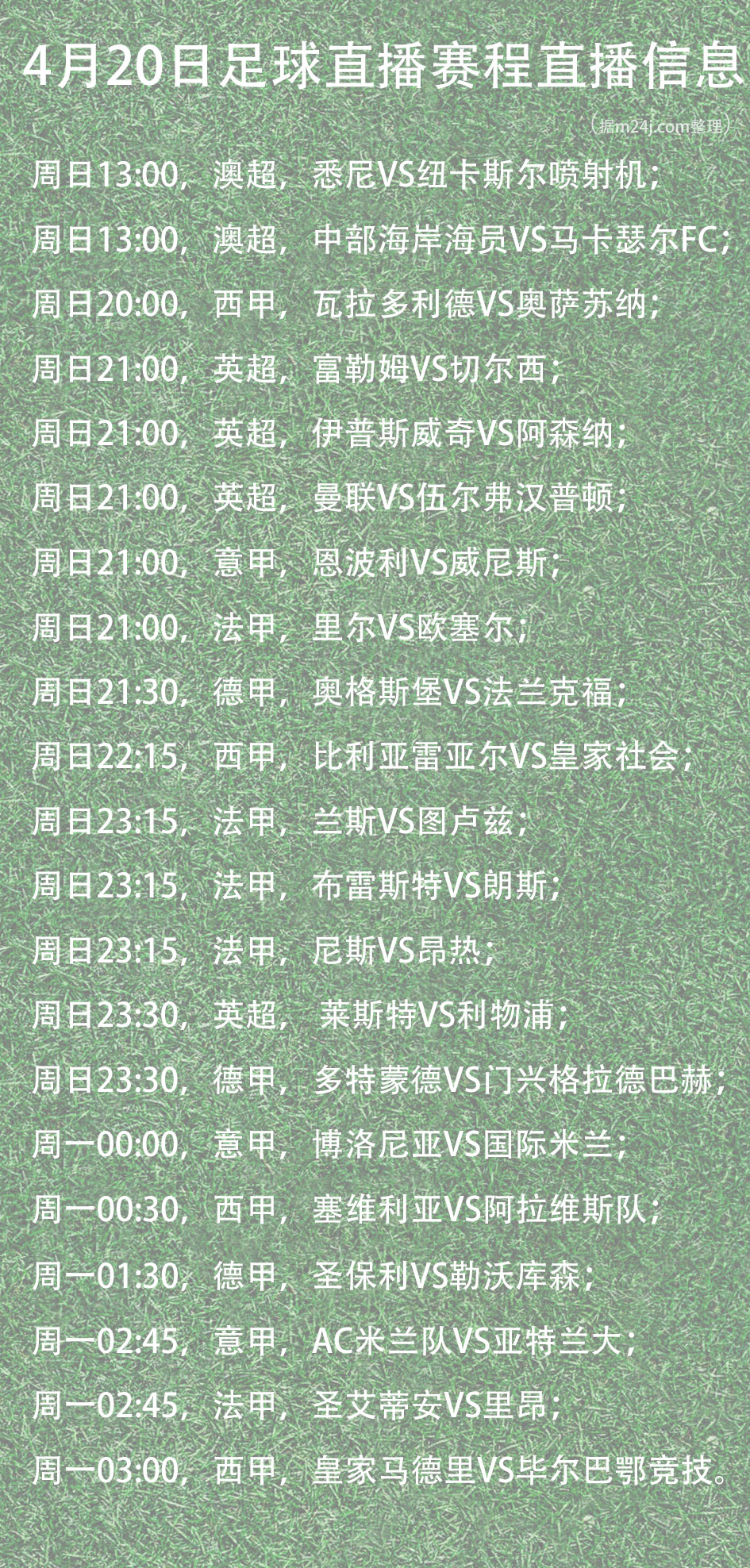 4月20日足球直播赛程直播信息

（据m24j.com整理）

周日13:00，澳超，悉尼VS纽卡斯尔喷射机；

周日13:00，澳超，中部海岸海员VS马卡瑟尔FC；

周日20:00，西甲，瓦拉多利德VS奥萨苏纳；

周日21:00，英超，富勒姆VS切尔西；

周日21:00，英超，伊普斯威奇VS阿森纳；

周日21:00，英超，曼联VS伍尔弗汉普顿；

周日21:00，意甲，恩波利VS威尼斯；

周日21:00，法甲，里尔VS欧塞尔；

周日21:30，德甲，奥格斯堡VS法兰克福；

周日22:15，西甲，比利亚雷亚尔VS皇家社会；

周日23:15，法甲，兰斯VS图卢兹；

周日23:15，法甲，布雷斯特VS朗斯；

周日23:15，法甲，尼斯VS昂热；

周日23:30，英超，莱斯特VS利物浦；

周日23:30，德甲，多特蒙德VS门兴格拉德巴赫；

周一00:00，意甲，博洛尼亚VS国际米兰；

周一00:30，西甲，塞维利亚VS阿拉维斯队；

周一01:30，德甲，圣保利VS勒沃库森；

周一02:45，意甲，AC米兰队VS亚特兰大；

周一02:45，法甲，圣艾蒂安VS里昂；

周一03:00，西甲，皇家马德里VS毕尔巴鄂竞技。